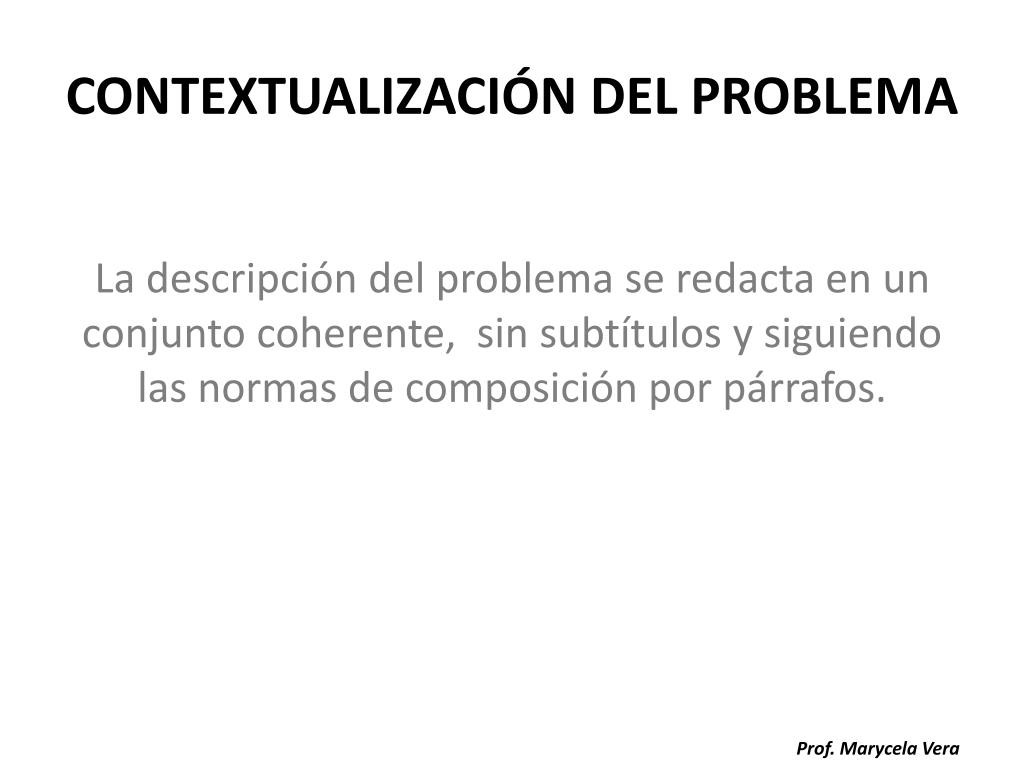 CONTEXTUALIZACIÓN DEL PROBLEMA

La descripción del problema se redacta en un conjunto coherente,  sin subtítulos y siguiendo las normas de composición por párrafos.

Prof. Marycela Vera